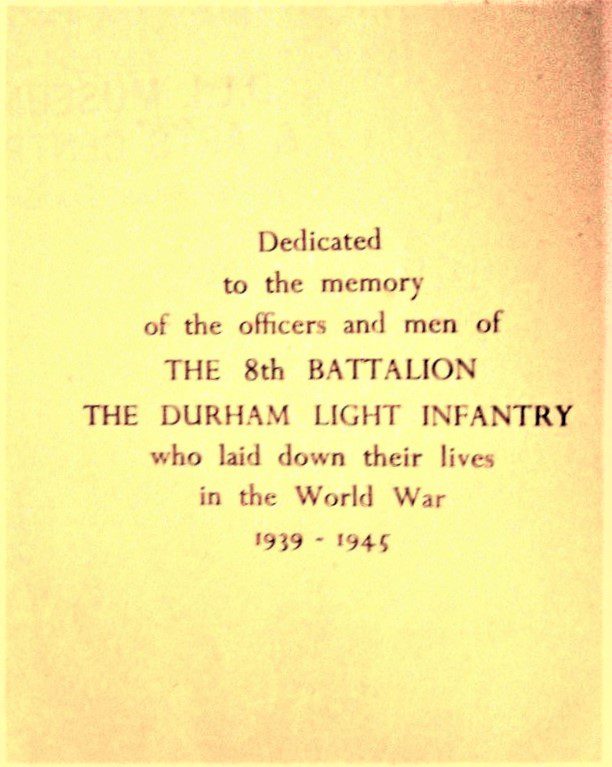 Dedicated
to the memory
of the officers and men of
THE 8th BATTALION
THE DURHAM LIGHT INFANTRY
who laid down their lives
in the World War
1939 - 1945